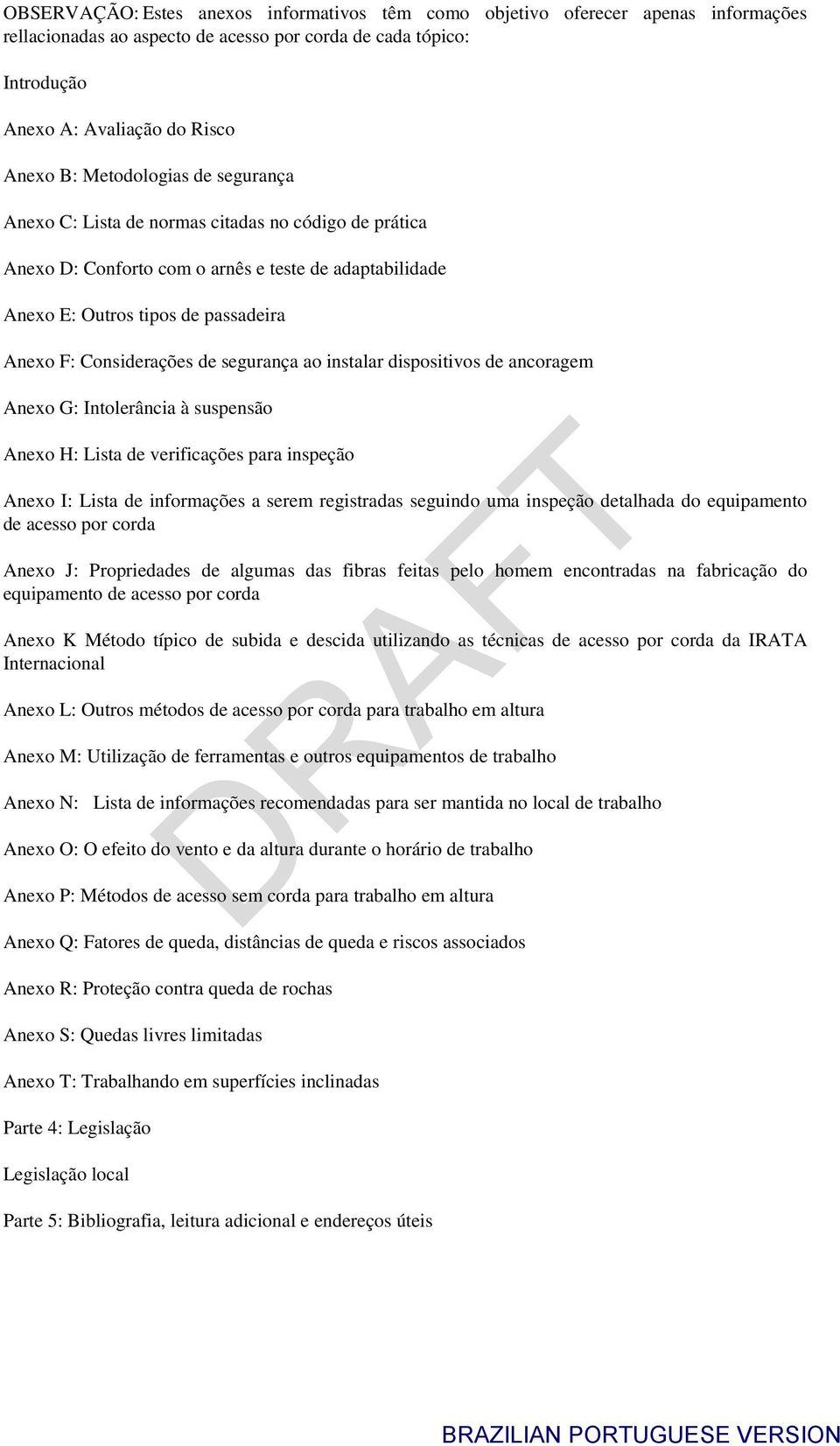 OBSERVAÇÃO: Estes anexos informativos têm como objetivo oferecer apenas informações rellacionadas ao aspecto de acesso por corda de cada tópico:

Introdução

Anexo A: Avaliação do Risco

Anexo B: Metodologias de segurança

Anexo C: Lista de normas citadas no código de prática

Anexo D: Conforto com o arnês e teste de adaptabilidade

Anexo E: Outros tipos de passadeira

Anexo F: Considerações de segurança ao instalar dispositivos de ancoragem

Anexo G: Intolerância à suspensão

Anexo H: Lista de verificações para inspeção

Anexo I: Lista de informações a serem registradas seguindo uma inspeção detalhada do equipamento de acesso por corda

Anexo J: Propriedades de algumas das fibras feitas pelo homem encontradas na fabricação do equipamento de acesso por corda

Anexo K Método típico de subida e descida utilizando as técnicas de acesso por corda da IRATA Internacional

Anexo L: Outros métodos de acesso por corda para trabalho em altura

Anexo M: Utilização de ferramentas e outros equipamentos de trabalho

Anexo N: Lista de informações recomendadas para ser mantida no local de trabalho

Anexo O: O efeito do vento e da altura durante o horário de trabalho

Anexo P: Métodos de acesso sem corda para trabalho em altura

Anexo Q: Fatores de queda, distâncias de queda e riscos associados

Anexo R: Proteção contra queda de rochas

Anexo S: Quedas livres limitadas

Anexo T: Trabalhando em superfícies inclinadas

Parte 4: Legislação

Legislação local

Parte 5: Bibliografia, leitura adicional e endereços úteis

DRAFT

BRAZILIAN PORTUGUESE VERSION